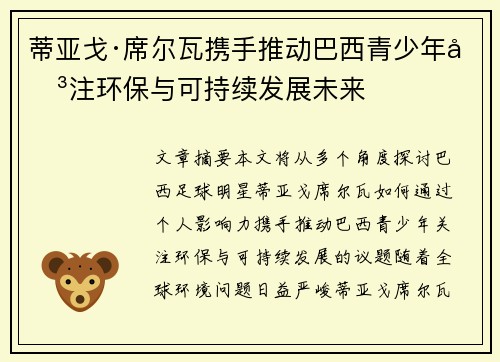 蒂亚戈·席尔瓦携手推动巴西青少年å³注环保与可持续发展未来

文章摘要本文将从多个角度探讨巴西足球明星蒂亚戈席尔瓦如何通过个人影响力携手推动巴西青少年关注环保与可持续发展的议题随着全球环境问题日益严峻蒂亚戈席尔瓦